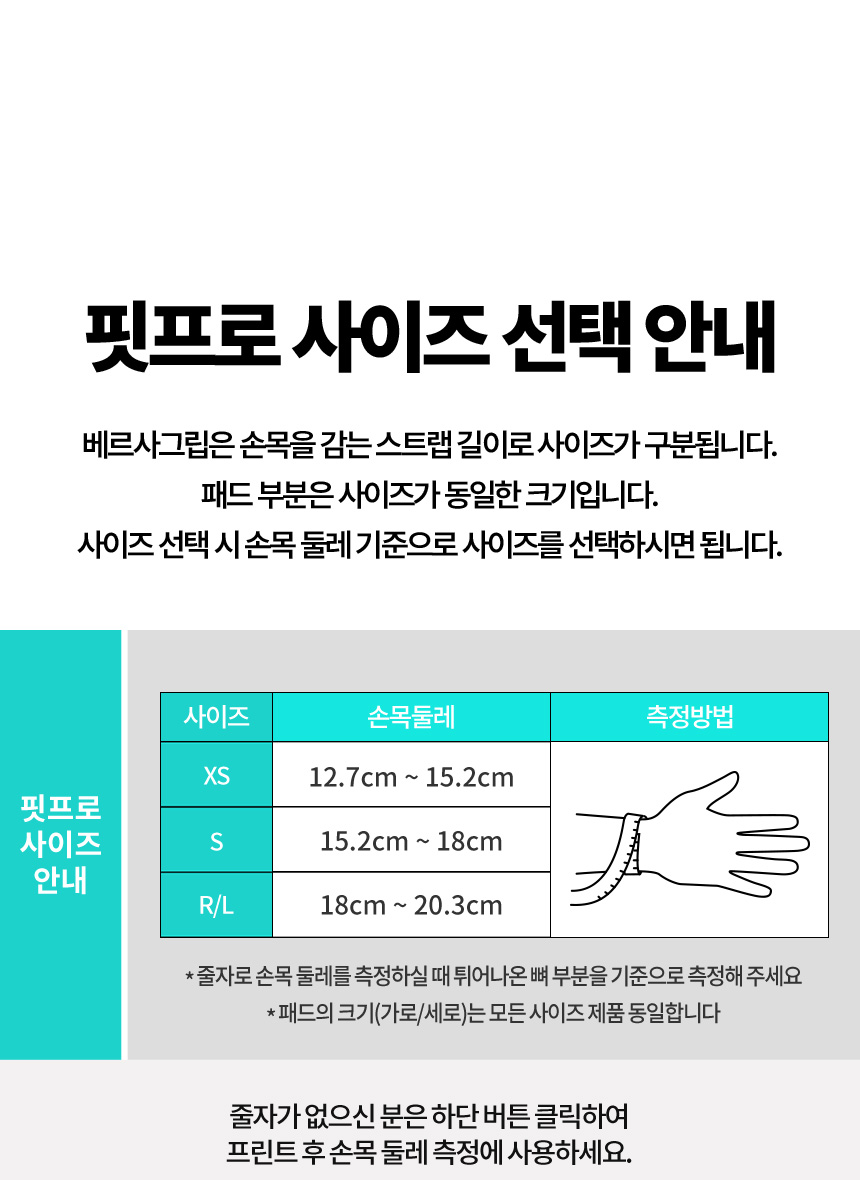 핏프로 사이즈 선택 안내

베르사그립은 손목을 감는 스트랩 길이로 사이즈가 구분됩니다.
패드 부분은 사이즈가 동일한 크기입니다.
사이즈 선택 시 손목 둘레 기준으로 사이즈를 선택하시면 됩니다.

핏프로
사이즈
안내

| 사이즈 | 손목둘레 | 측정방법 |
|---|---|---|
| XS | 12.7cm ~ 15.2cm | |
| S | 15.2cm ~ 18cm | |
| R/L | 18cm ~ 20.3cm | |

* 줄자로 손목 둘레를 측정하실 때 튀어나온 뼈 부분을 기준으로 측정해 주세요
* 패드의 크기(가로/세로)는 모든 사이즈 제품 동일합니다

줄자가 없으신 분은 하단 버튼 클릭하여
프린트 후 손목 둘레 측정에 사용하세요.